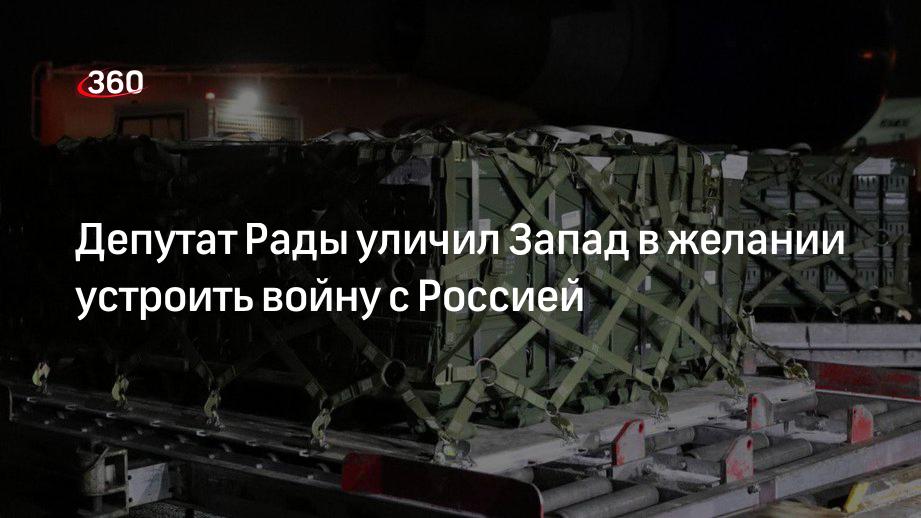 360

Депутат Рады уличил Запад в желании устроить войну с Россией